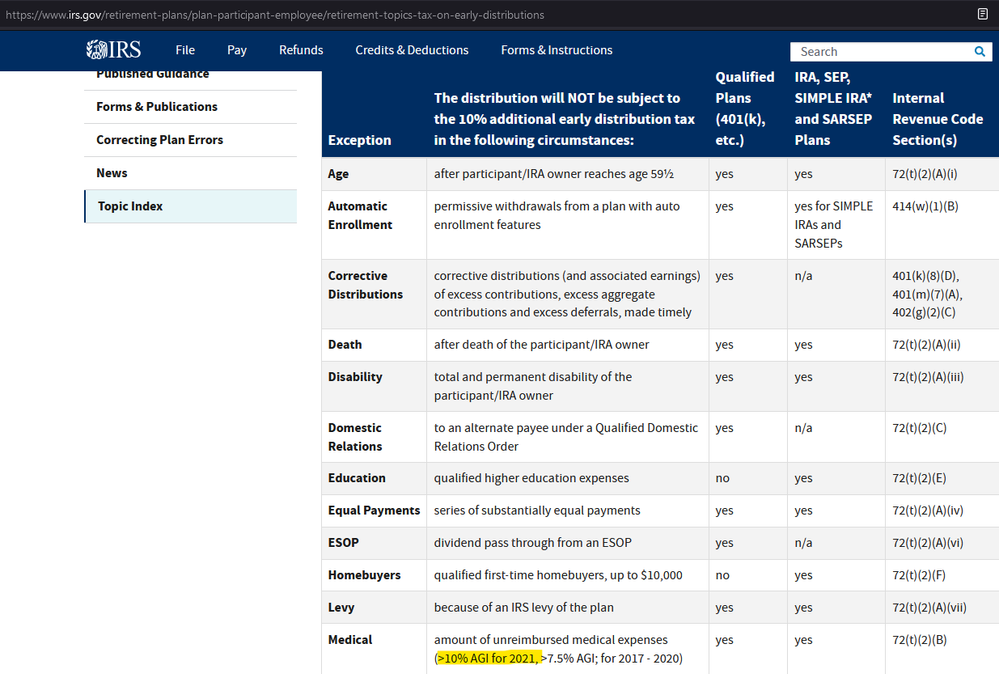 https://www.irs.gov/retirement-plans/plan-participant-employee/retirement-topics-tax-on-early-distributions

IRS File Pay Refunds Credits & Deductions Forms & Instructions Search

Published Guidance
Forms & Publications
Correcting Plan Errors
News
Topic Index

| Exception | The distribution will NOT be subject to the 10% additional early distribution tax in the following circumstances: | Qualified Plans (401(k), etc.) | IRA, SEP, SIMPLE IRA* and SARSEP Plans | Internal Revenue Code Section(s) |
|---|---|---|---|---|
| Age | after participant/IRA owner reaches age 59½ | yes | yes | 72(t)(2)(A)(i) |
| Automatic Enrollment | permissive withdrawals from a plan with auto enrollment features | yes | yes for SIMPLE IRAs and SARSEPs | 414(w)(1)(B) |
| Corrective Distributions | corrective distributions (and associated earnings) of excess contributions, excess aggregate contributions and excess deferrals, made timely | yes | n/a | 401(k)(8)(D), 401(m)(7)(A), 402(g)(2)(C) |
| Death | after death of the participant/IRA owner | yes | yes | 72(t)(2)(A)(ii) |
| Disability | total and permanent disability of the participant/IRA owner | yes | yes | 72(t)(2)(A)(iii) |
| Domestic Relations | to an alternate payee under a Qualified Domestic Relations Order | yes | n/a | 72(t)(2)(C) |
| Education | qualified higher education expenses | no | yes | 72(t)(2)(E) |
| Equal Payments | series of substantially equal payments | yes | yes | 72(t)(2)(A)(iv) |
| ESOP | dividend pass through from an ESOP | yes | n/a | 72(t)(2)(A)(vi) |
| Homebuyers | qualified first-time homebuyers, up to $10,000 | no | yes | 72(t)(2)(F) |
| Levy | because of an IRS levy of the plan | yes | yes | 72(t)(2)(A)(vii) |
| Medical | amount of unreimbursed medical expenses (>10% AGI for 2021, >7.5% AGI; for 2017 - 2020) | yes | yes | 72(t)(2)(B) |